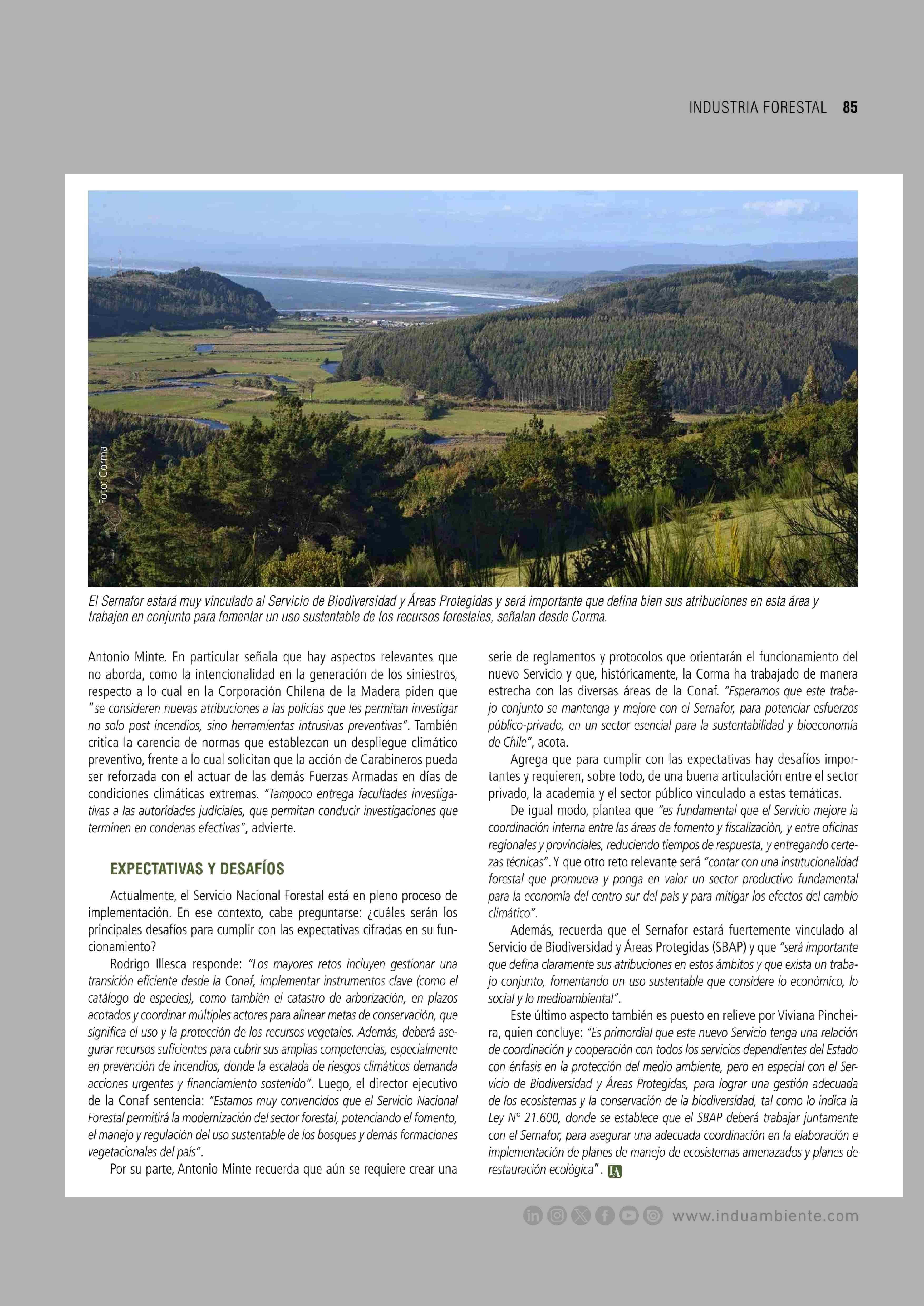 INDUSTRIA FORESTAL 85

Foto: Corma

El Sernafor estará muy vinculado al Servicio de Biodiversidad y Áreas Protegidas y será importante que defina bien sus atribuciones en esta área y trabajen en conjunto para fomentar un uso sustentable de los recursos forestales, señalan desde Corma.

Antonio Minte. En particular señala que hay aspectos relevantes que no aborda, como la intencionalidad en la generación de los siniestros, respecto a lo cual en la Corporación Chilena de la Madera piden que "se consideren nuevas atribuciones a las policías que les permitan investigar no solo post incendios, sino herramientas intrusivas preventivas". También critica la carencia de normas que establezcan un despliegue climático preventivo, frente a lo cual solicitan que la acción de Carabineros pueda ser reforzada con el actuar de las demás Fuerzas Armadas en días de condiciones climáticas extremas. "Tampoco entrega facultades investigativas a las autoridades judiciales, que permitan conducir investigaciones que terminen en condenas efectivas", advierte.

EXPECTATIVAS Y DESAFÍOS

Actualmente, el Servicio Nacional Forestal está en pleno proceso de implementación. En ese contexto, cabe preguntarse: ¿cuáles serán los principales desafíos para cumplir con las expectativas cifradas en su funcionamiento?

Rodrigo Illesca responde: "Los mayores retos incluyen gestionar una transición eficiente desde la Conaf, implementar instrumentos clave (como el catálogo de especies), como también el catastro de arborización, en plazos acotados y coordinar múltiples actores para alinear metas de conservación, que significa el uso y la protección de los recursos vegetales. Además, deberá asegurar recursos suficientes para cubrir sus amplias competencias, especialmente en prevención de incendios, donde la escalada de riesgos climáticos demanda acciones urgentes y financiamiento sostenido". Luego, el director ejecutivo de la Conaf sentencia: "Estamos muy convencidos que el Servicio Nacional Forestal permitirá la modernización del sector forestal, potenciando el fomento, el manejo y regulación del uso sustentable de los bosques y demás formaciones vegetacionales del país".

Por su parte, Antonio Minte recuerda que aún se requiere crear una serie de reglamentos y protocolos que orientarán el funcionamiento del nuevo Servicio y que, históricamente, la Corma ha trabajado de manera estrecha con las diversas áreas de la Conaf. "Esperamos que este trabajo conjunto se mantenga y mejore con el Sernafor, para potenciar esfuerzos público-privado, en un sector esencial para la sustentabilidad y bioeconomía de Chile", acota.

Agrega que para cumplir con las expectativas hay desafíos importantes y requieren, sobre todo, de una buena articulación entre el sector privado, la academia y el sector público vinculado a estas temáticas.

De igual modo, plantea que "es fundamental que el Servicio mejore la coordinación interna entre las áreas de fomento y fiscalización, y entre oficinas regionales y provinciales, reduciendo tiempos de respuesta, y entregando certezas técnicas". Y que otro reto relevante será "contar con una institucionalidad forestal que promueva y ponga en valor un sector productivo fundamental para la economía del centro sur del país y para mitigar los efectos del cambio climático".

Además, recuerda que el Sernafor estará fuertemente vinculado al Servicio de Biodiversidad y Áreas Protegidas (SBAP) y que "será importante que defina claramente sus atribuciones en estos ámbitos y que exista un trabajo conjunto, fomentando un uso sustentable que considere lo económico, lo social y lo medioambiental".

Este último aspecto también es puesto en relieve por Viviana Pincheira, quien concluye: "Es primordial que este nuevo Servicio tenga una relación de coordinación y cooperación con todos los servicios dependientes del Estado con énfasis en la protección del medio ambiente, pero en especial con el Servicio de Biodiversidad y Áreas Protegidas, para lograr una gestión adecuada de los ecosistemas y la conservación de la biodiversidad, tal como lo indica la Ley N° 21.600, donde se establece que el SBAP deberá trabajar juntamente con el Sernafor, para asegurar una adecuada coordinación en la elaboración e implementación de planes de manejo de ecosistemas amenazados y planes de restauración ecológica". IA

www.induambiente.com